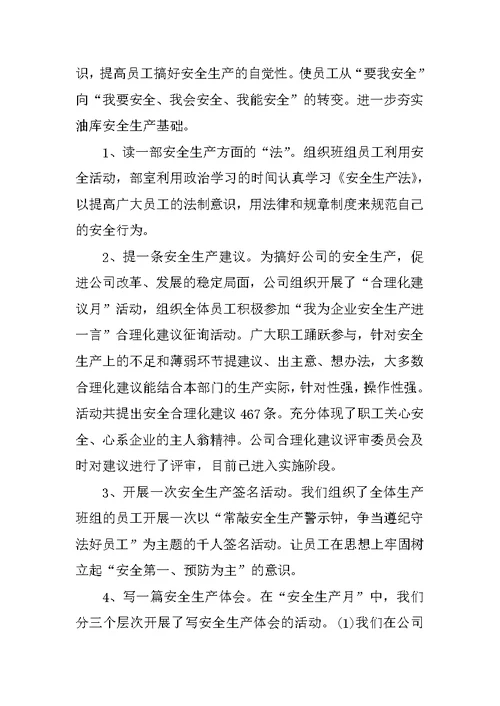 识，提高员工搞好安全生产的自觉性。使员工从“要我安全”向“我要安全、我会安全、我能安全”的转变。进一步夯实油库安全生产基础。

1、读一部安全生产方面的“法”。组织班组员工利用安全活动，部室利用政治学习的时间认真学习《安全生产法》，以提高广大员工的法制意识，用法律和规章制度来规范自己的安全行为。

2、提一条安全生产建议。为搞好公司的安全生产，促进公司改革、发展的稳定局面，公司组织开展了“合理化建议月”活动，组织全体员工积极参加“我为企业安全生产进一言”合理化建议征询活动。广大职工踊跃参与，针对安全生产上的不足和薄弱环节提建议、出主意、想办法，大多数合理化建议能结合本部门的生产实际，针对性强，操作性强。活动共提出安全合理化建议 467 条。充分体现了职工关心安全、心系企业的主人翁精神。公司合理化建议评审委员会及时对建议进行了评审，目前已进入实施阶段。

3、开展一次安全生产签名活动。我们组织了全体生产班组的员工开展一次以“常敲安全生产警示钟，争当遵纪守法好员工”为主题的千人签名活动。让员工在思想上牢固树立起“安全第一、预防为主”的意识。

4、写一篇安全生产体会。在“安全生产月”中，我们分三个层次开展了写安全生产体会的活动。(1)我们在公司